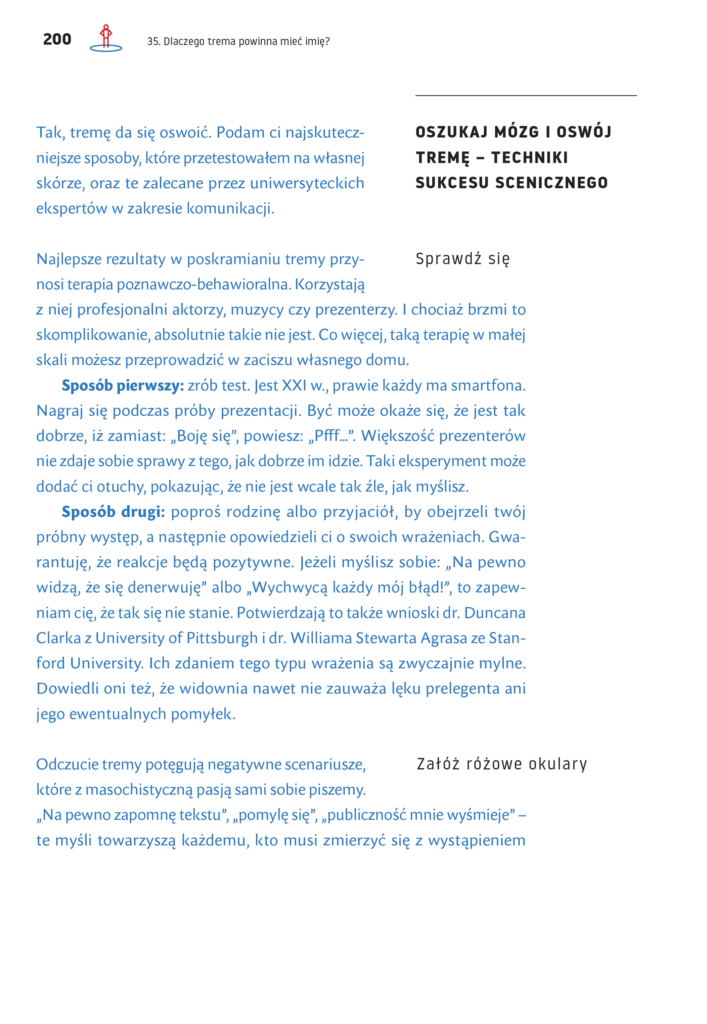 200 35. Dlaczego trema powinna mieć imię?

OSZUKAJ MÓZG I OSWÓJ TREMĘ – TECHNIKI SUKCESU SCENICZNEGO

Tak, tremę da się oswoić. Podam ci najskuteczniejsze sposoby, które przetestowałem na własnej skórze, oraz te zalecane przez uniwersyteckich ekspertów w zakresie komunikacji.

Sprawdź się

Najlepsze rezultaty w poskramianiu tremy przynosi terapia poznawczo-behawioralna. Korzystają z niej profesjonalni aktorzy, muzycy czy prezenterzy. I chociaż brzmi to skomplikowanie, absolutnie takie nie jest. Co więcej, taką terapię w małej skali możesz przeprowadzić w zaciszu własnego domu.

**Sposób pierwszy:** zrób test. Jest XXI w., prawie każdy ma smartfona. Nagraj się podczas próby prezentacji. Być może okaże się, że jest tak dobrze, iż zamiast: „Boję się", powiesz: „Pfff...". Większość prezenterów nie zdaje sobie sprawy z tego, jak dobrze im idzie. Taki eksperyment może dodać ci otuchy, pokazując, że nie jest wcale tak źle, jak myślisz.

**Sposób drugi:** poproś rodzinę albo przyjaciół, by obejrzeli twój próbny występ, a następnie opowiedzieli ci o swoich wrażeniach. Gwarantuję, że reakcje będą pozytywne. Jeżeli myślisz sobie: „Na pewno widzą, że się denerwuję" albo „Wychwycą każdy mój błąd!", to zapewniam cię, że tak się nie stanie. Potwierdzają to także wnioski dr. Duncana Clarka z University of Pittsburgh i dr. Williama Stewarta Agrasa ze Stanford University. Ich zdaniem tego typu wrażenia są zwyczajnie mylne. Dowiedli oni też, że widownia nawet nie zauważa lęku prelegenta ani jego ewentualnych pomyłek.

Załóż różowe okulary

Odczucie tremy potęgują negatywne scenariusze, które z masochistyczną pasją sami sobie piszemy. „Na pewno zapomnę tekstu", „pomylę się", „publiczność mnie wyśmieje" – te myśli towarzyszą każdemu, kto musi zmierzyć się z wystąpieniem